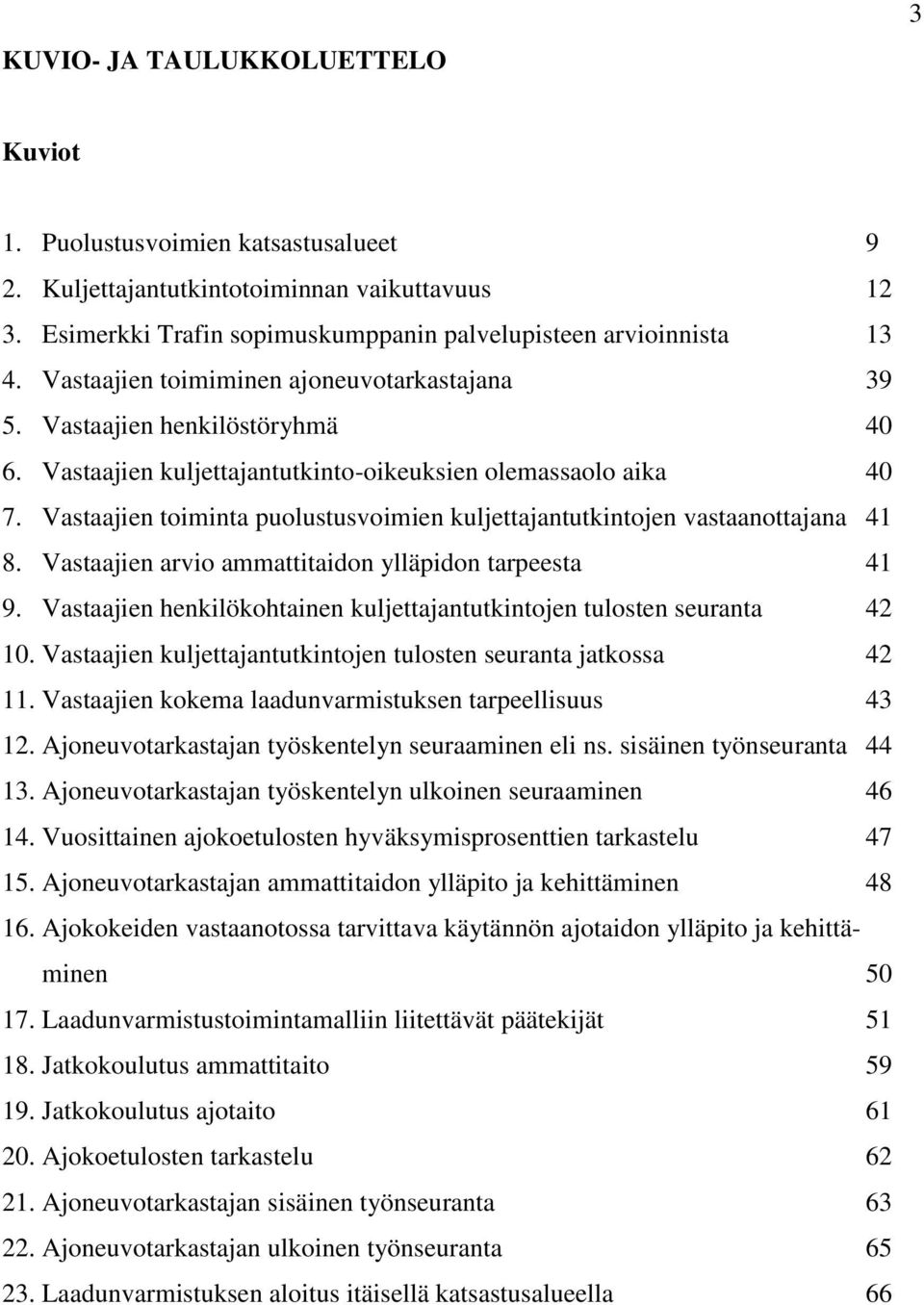 3

KUVIO- JA TAULUKKOLUETTELO

Kuviot

1. Puolustusvoimien katsastusalueet 9
2. Kuljettajantutkintotoiminnan vaikuttavuus 12
3. Esimerkki Trafin sopimuskumppanin palvelupisteen arvioinnista 13
4. Vastaajien toimiminen ajoneuvotarkastajana 39
5. Vastaajien henkilöstöryhmä 40
6. Vastaajien kuljettajantutkinto-oikeuksien olemassaolo aika 40
7. Vastaajien toiminta puolustusvoimien kuljettajantutkintojen vastaanottajana 41
8. Vastaajien arvio ammattitaidon ylläpidon tarpeesta 41
9. Vastaajien henkilökohtainen kuljettajantutkintojen tulosten seuranta 42
10. Vastaajien kuljettajantutkintojen tulosten seuranta jatkossa 42
11. Vastaajien kokema laadunvarmistuksen tarpeellisuus 43
12. Ajoneuvotarkastajan työskentelyn seuraaminen eli ns. sisäinen työnseuranta 44
13. Ajoneuvotarkastajan työskentelyn ulkoinen seuraaminen 46
14. Vuosittainen ajokoetulosten hyväksymisprosenttien tarkastelu 47
15. Ajoneuvotarkastajan ammattitaidon ylläpito ja kehittäminen 48
16. Ajokokeiden vastaanotossa tarvittava käytännön ajotaidon ylläpito ja kehittäminen 50
17. Laadunvarmistustoimintamalliin liitettävät päätekijät 51
18. Jatkokoulutus ammattitaito 59
19. Jatkokoulutus ajotaito 61
20. Ajokoetulosten tarkastelu 62
21. Ajoneuvotarkastajan sisäinen työnseuranta 63
22. Ajoneuvotarkastajan ulkoinen työnseuranta 65
23. Laadunvarmistuksen aloitus itäisellä katsastusalueella 66